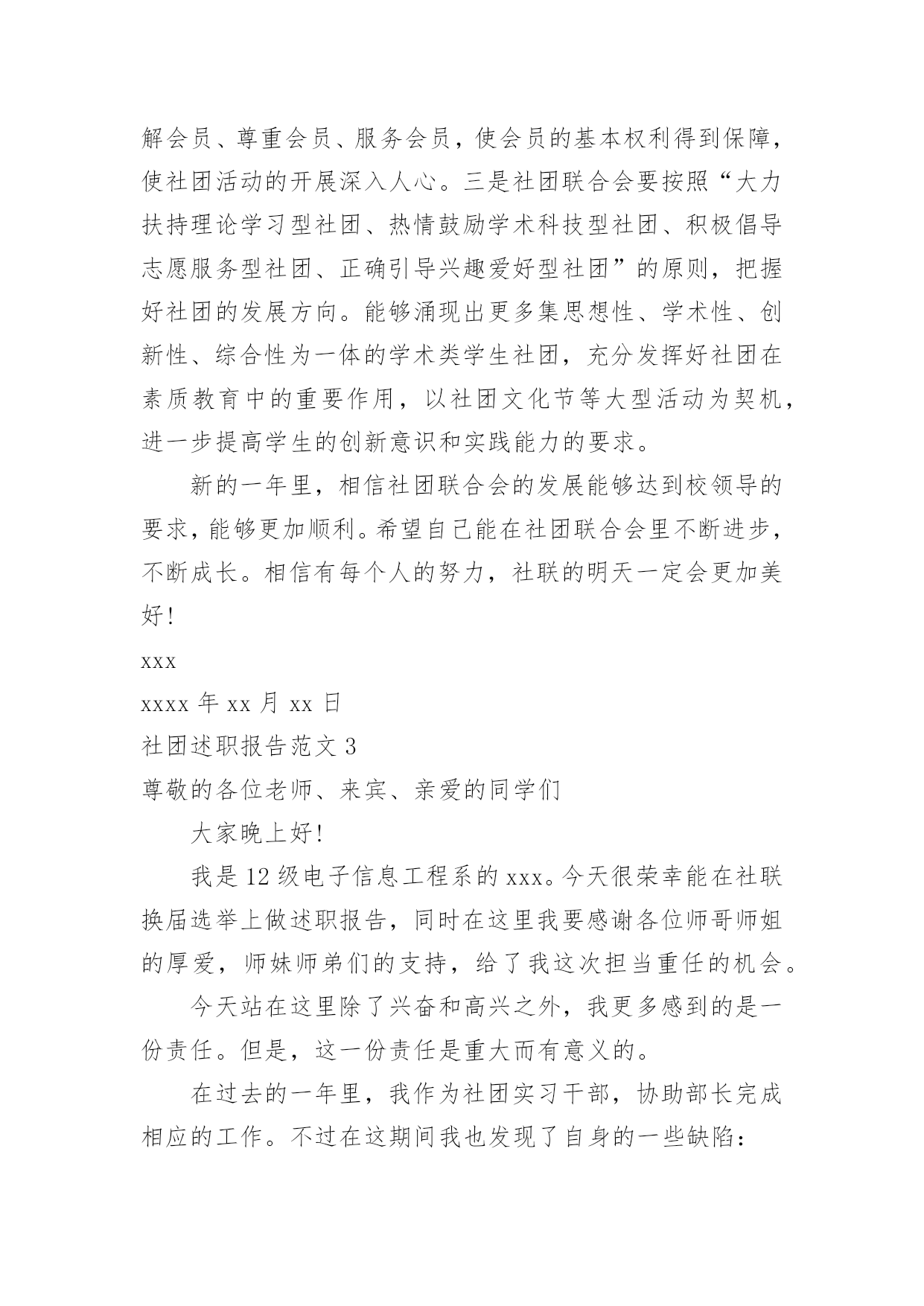 解会员、尊重会员、服务会员，使会员的基本权利得到保障，使社团活动的开展深入人心。三是社团联合会要按照“大力扶持理论学习型社团、热情鼓励学术科技型社团、积极倡导志愿服务型社团、正确引导兴趣爱好型社团”的原则，把握好社团的发展方向。能够涌现出更多集思想性、学术性、创新性、综合性为一体的学术类学生社团，充分发挥好社团在素质教育中的重要作用，以社团文化节等大型活动为契机，进一步提高学生的创新意识和实践能力的要求。

新的一年里，相信社团联合会的发展能够达到校领导的要求，能够更加顺利。希望自己能在社团联合会里不断进步，不断成长。相信有每个人的努力，社联的明天一定会更加美好！

xxx

xxxx 年 xx 月 xx 日

社团述职报告范文 3

尊敬的各位老师、来宾、亲爱的同学们

大家晚上好！

我是 12 级电子信息工程系的 xxx。今天很荣幸能在社联换届选举上做述职报告，同时在这里我要感谢各位师哥师姐的厚爱，师妹师弟们的支持，给了我这次担当重任的机会。

今天站在这里除了兴奋和高兴之外，我更多感到的是一份责任。但是，这一份责任是重大而有意义的。

在过去的一年里，我作为社团实习干部，协助部长完成相应的工作。不过在这期间我也发现了自身的一些缺陷：